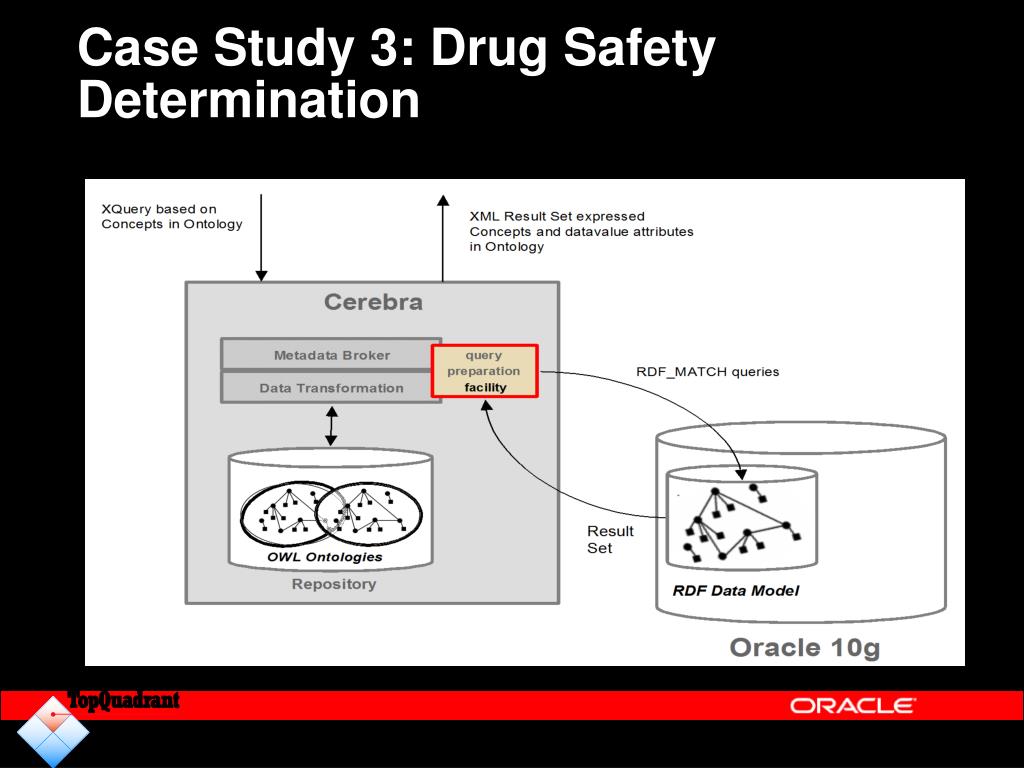 Case Study 3: Drug Safety Determination

XQuery based on Concepts in Ontology

XML Result Set expressed Concepts and datavalue attributes in Ontology

Cerebra

Metadata Broker

Data Transformation

query preparation facility

RDF_MATCH queries

OWL Ontologies

Repository

Result Set

RDF Data Model

Oracle 10g

TopQuadrant

ORACLE